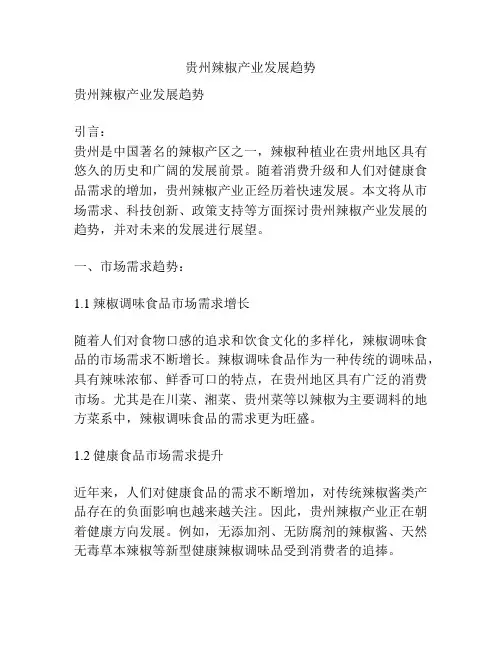 贵州辣椒产业发展趋势

贵州辣椒产业发展趋势

引言：
贵州是中国著名的辣椒产区之一，辣椒种植业在贵州地区具有悠久的历史和广阔的发展前景。随着消费升级和人们对健康食品需求的增加，贵州辣椒产业正经历着快速发展。本文将从市场需求、科技创新、政策支持等方面探讨贵州辣椒产业发展的趋势，并对未来的发展进行展望。

一、市场需求趋势：

1.1 辣椒调味食品市场需求增长

随着人们对食物口感的追求和饮食文化的多样化，辣椒调味食品的市场需求不断增长。辣椒调味食品作为一种传统的调味品，具有辣味浓郁、鲜香可口的特点，在贵州地区具有广泛的消费市场。尤其是在川菜、湘菜、贵州菜等以辣椒为主要调料的地方菜系中，辣椒调味食品的需求更为旺盛。

1.2 健康食品市场需求提升

近年来，人们对健康食品的需求不断增加，对传统辣椒酱类产品存在的负面影响也越来越关注。因此，贵州辣椒产业正在朝着健康方向发展。例如，无添加剂、无防腐剂的辣椒酱、天然无毒草本辣椒等新型健康辣椒调味品受到消费者的追捧。